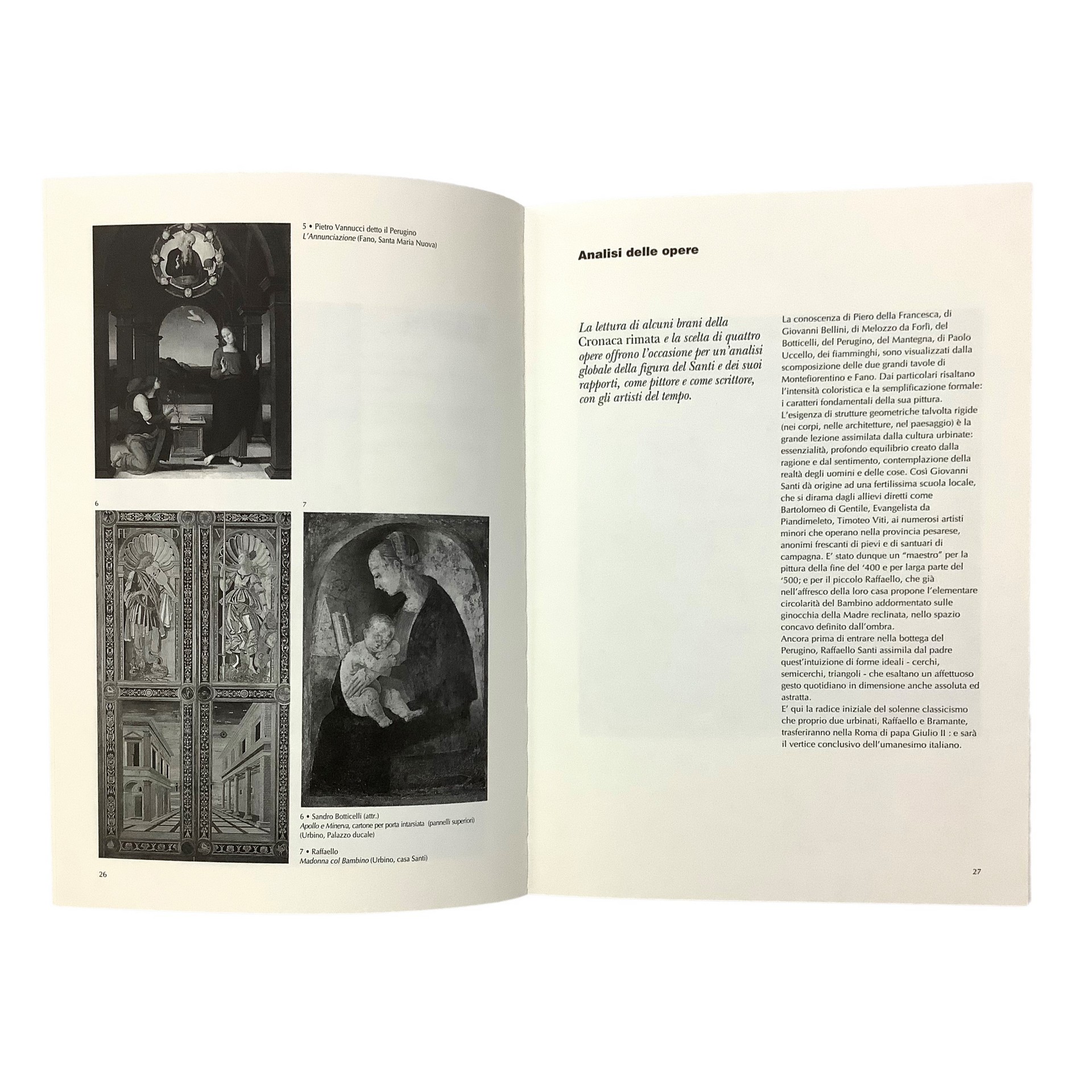 5 • Pietro Vannucci detto il Perugino
L'Annunciazione (Fano, Santa Maria Nuova)

6

7

6 • Sandro Botticelli (attr.)
Apollo e Minerva, cartone per porta intarsiata (pannelli superiori) (Urbino, Palazzo ducale)

7 • Raffaello
Madonna col Bambino (Urbino, casa Santi)

26

Analisi delle opere

La lettura di alcuni brani della Cronaca rimata e la scelta di quattro opere offrono l'occasione per un'analisi globale della figura del Santi e dei suoi rapporti, come pittore e come scrittore, con gli artisti del tempo.

La conoscenza di Piero della Francesca, di Giovanni Bellini, di Melozzo da Forlì, del Botticelli, del Perugino, del Mantegna, di Paolo Uccello, dei fiamminghi, sono visualizzati dalla scomposizione delle due grandi tavole di Montefiorentino e Fano. Dai particolari risaltano l'intensità coloristica e la semplificazione formale: i caratteri fondamentali della sua pittura.
L'esigenza di strutture geometriche talvolta rigide (nei corpi, nelle architetture, nel paesaggio) è la grande lezione assimilata dalla cultura urbinate: essenzialità, profondo equilibrio creato dalla ragione e dal sentimento, contemplazione della realtà degli uomini e delle cose. Così Giovanni Santi dà origine ad una fertilissima scuola locale, che si dirama dagli allievi diretti come Bartolomeo di Gentile, Evangelista da Piandimeleto, Timoteo Viti, ai numerosi artisti minori che operano nella provincia pesarese, anonimi frescanti di pievi e di santuari di campagna. E' stato dunque un "maestro" per la pittura della fine del '400 e per larga parte del '500; e per il piccolo Raffaello, che già nell'affresco della loro casa propone l'elementare circolarità del Bambino addormentato sulle ginocchia della Madre reclinata, nello spazio concavo definito dall'ombra.
Ancora prima di entrare nella bottega del Perugino, Raffaello Santi assimila dal padre quest'intuizione di forme ideali - cerchi, semicerchi, triangoli - che esaltano un affettuoso gesto quotidiano in dimensione anche assoluta ed astratta.
E' qui la radice iniziale del solenne classicismo che proprio due urbinati, Raffaello e Bramante, trasferiranno nella Roma di papa Giulio II : e sarà il vertice conclusivo dell'umanesimo italiano.

27